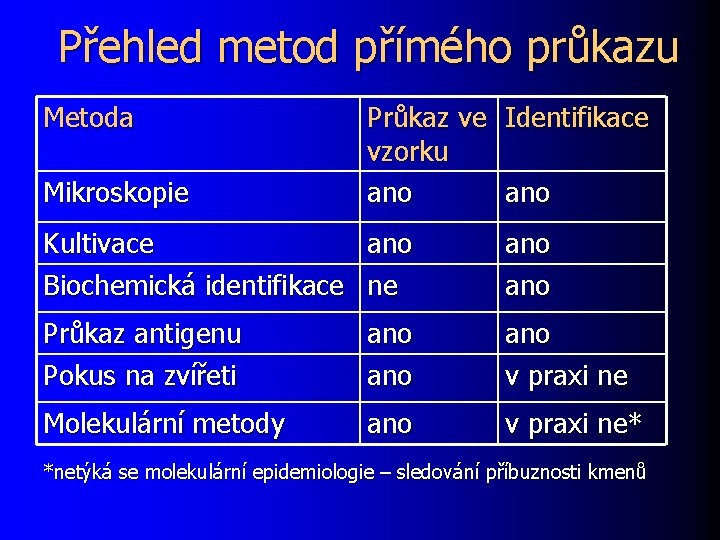 Přehled metod přímého průkazu

| Metoda | Průkaz ve vzorku | Identifikace |
|---|---|---|
| Mikroskopie | ano | ano |
| Kultivace | ano | ano |
| Biochemická identifikace | ne | ano |
| Průkaz antigenu | ano | ano |
| Pokus na zvířeti | ano | v praxi ne |
| Molekulární metody | ano | v praxi ne* |

*netýká se molekulární epidemiologie – sledování příbuznosti kmenů